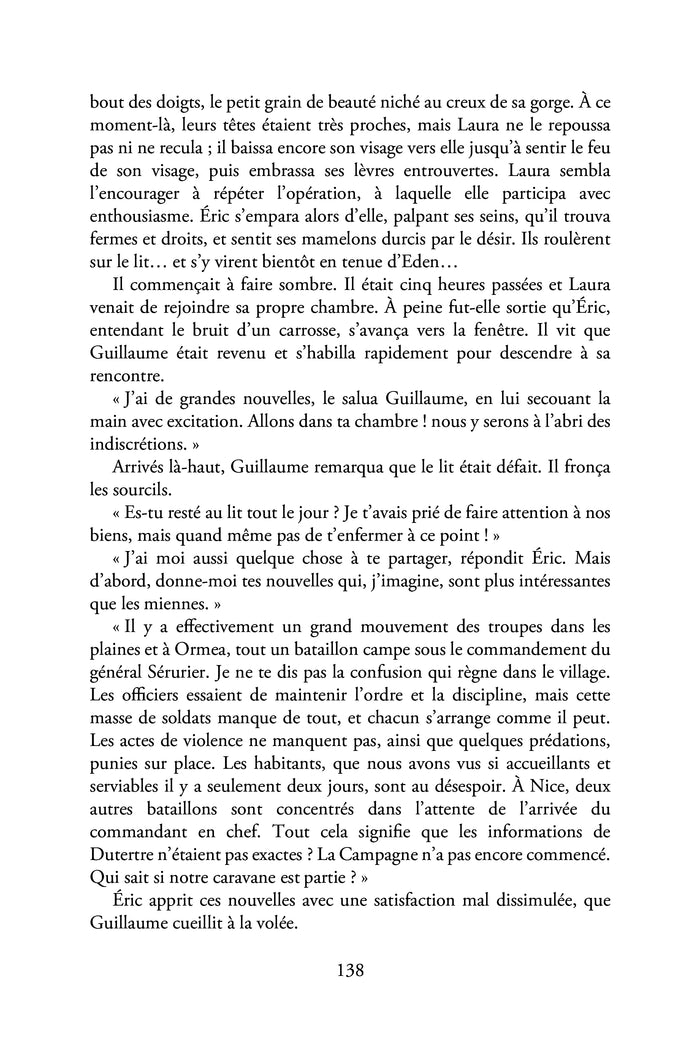 bout des doigts, le petit grain de beauté niché au creux de sa gorge. À ce moment-là, leurs têtes étaient très proches, mais Laura ne le repoussa pas ni ne recula ; il baissa encore son visage vers elle jusqu'à sentir le feu de son visage, puis embrassa ses lèvres entrouvertes. Laura sembla l'encourager à répéter l'opération, à laquelle elle participa avec enthousiasme. Éric s'empara alors d'elle, palpant ses seins, qu'il trouva fermes et droits, et sentit ses mamelons durcis par le désir. Ils roulèrent sur le lit… et s'y virent bientôt en tenue d'Eden…

Il commençait à faire sombre. Il était cinq heures passées et Laura venait de rejoindre sa propre chambre. À peine fut-elle sortie qu'Éric, entendant le bruit d'un carrosse, s'avança vers la fenêtre. Il vit que Guillaume était revenu et s'habilla rapidement pour descendre à sa rencontre.

« J'ai de grandes nouvelles, le salua Guillaume, en lui secouant la main avec excitation. Allons dans ta chambre ! nous y serons à l'abri des indiscrétions. »

Arrivés là-haut, Guillaume remarqua que le lit était défait. Il fronça les sourcils.

« Es-tu resté au lit tout le jour ? Je t'avais prié de faire attention à nos biens, mais quand même pas de t'enfermer à ce point ! »

« J'ai moi aussi quelque chose à te partager, répondit Éric. Mais d'abord, donne-moi tes nouvelles qui, j'imagine, sont plus intéressantes que les miennes. »

« Il y a effectivement un grand mouvement des troupes dans les plaines et à Ormea, tout un bataillon campe sous le commandement du général Sérurier. Je ne te dis pas la confusion qui règne dans le village. Les officiers essaient de maintenir l'ordre et la discipline, mais cette masse de soldats manque de tout, et chacun s'arrange comme il peut. Les actes de violence ne manquent pas, ainsi que quelques prédations, punies sur place. Les habitants, que nous avons vus si accueillants et serviables il y a seulement deux jours, sont au désespoir. À Nice, deux autres bataillons sont concentrés dans l'attente de l'arrivée du commandant en chef. Tout cela signifie que les informations de Dutertre n'étaient pas exactes ? La Campagne n'a pas encore commencé. Qui sait si notre caravane est partie ? »

Éric apprit ces nouvelles avec une satisfaction mal dissimulée, que Guillaume cueillit à la volée.

138